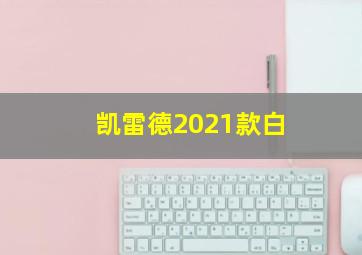 凯雷德2021款白